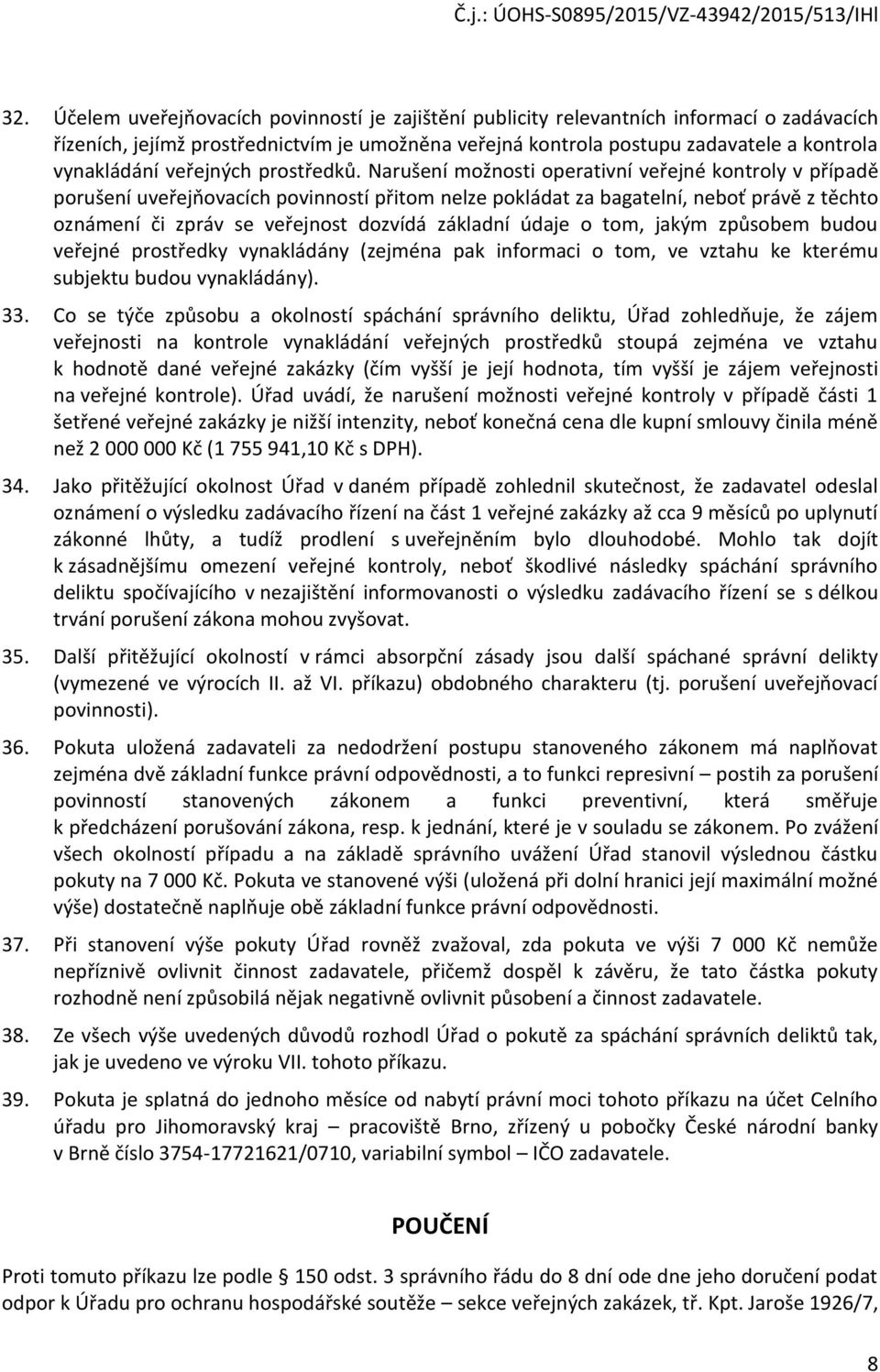 Č.j.: ÚOHS-S0895/2015/VZ-43942/2015/513/IHl

32. Účelem uveřejňovacích povinností je zajištění publicity relevantních informací o zadávacích řízeních, jejímž prostřednictvím je umožněna veřejná kontrola postupu zadavatele a kontrola vynakládání veřejných prostředků. Narušení možnosti operativní veřejné kontroly v případě porušení uveřejňovacích povinností přitom nelze pokládat za bagatelní, neboť právě z těchto oznámení či zpráv se veřejnost dozvídá základní údaje o tom, jakým způsobem budou veřejné prostředky vynakládány (zejména pak informaci o tom, ve vztahu ke kterému subjektu budou vynakládány).

33. Co se týče způsobu a okolností spáchání správního deliktu, Úřad zohledňuje, že zájem veřejnosti na kontrole vynakládání veřejných prostředků stoupá zejména ve vztahu k hodnotě dané veřejné zakázky (čím vyšší je její hodnota, tím vyšší je zájem veřejnosti na veřejné kontrole). Úřad uvádí, že narušení možnosti veřejné kontroly v případě části 1 šetřené veřejné zakázky je nižší intenzity, neboť konečná cena dle kupní smlouvy činila méně než 2 000 000 Kč (1 755 941,10 Kč s DPH).

34. Jako přitěžující okolnost Úřad v daném případě zohlednil skutečnost, že zadavatel odeslal oznámení o výsledku zadávacího řízení na část 1 veřejné zakázky až cca 9 měsíců po uplynutí zákonné lhůty, a tudíž prodlení s uveřejněním bylo dlouhodobé. Mohlo tak dojít k zásadnějšímu omezení veřejné kontroly, neboť škodlivé následky spáchání správního deliktu spočívajícího v nezajištění informovanosti o výsledku zadávacího řízení se s délkou trvání porušení zákona mohou zvyšovat.

35. Další přitěžující okolností v rámci absorpční zásady jsou další spáchané správní delikty (vymezené ve výrocích II. až VI. příkazu) obdobného charakteru (tj. porušení uveřejňovací povinnosti).

36. Pokuta uložená zadavateli za nedodržení postupu stanoveného zákonem má naplňovat zejména dvě základní funkce právní odpovědnosti, a to funkci represivní – postih za porušení povinností stanovených zákonem a funkci preventivní, která směřuje k předcházení porušování zákona, resp. k jednání, které je v souladu se zákonem. Po zvážení všech okolností případu a na základě správního uvážení Úřad stanovil výslednou částku pokuty na 7 000 Kč. Pokuta ve stanovené výši (uložená při dolní hranici její maximální možné výše) dostatečně naplňuje obě základní funkce právní odpovědnosti.

37. Při stanovení výše pokuty Úřad rovněž zvažoval, zda pokuta ve výši 7 000 Kč nemůže nepříznivě ovlivnit činnost zadavatele, přičemž dospěl k závěru, že tato částka pokuty rozhodně není způsobilá nějak negativně ovlivnit působení a činnost zadavatele.

38. Ze všech výše uvedených důvodů rozhodl Úřad o pokutě za spáchání správních deliktů tak, jak je uvedeno ve výroku VII. tohoto příkazu.

39. Pokuta je splatná do jednoho měsíce od nabytí právní moci tohoto příkazu na účet Celního úřadu pro Jihomoravský kraj – pracoviště Brno, zřízený u pobočky České národní banky v Brně číslo 3754-17721621/0710, variabilní symbol – IČO zadavatele.

POUČENÍ

Proti tomuto příkazu lze podle 150 odst. 3 správního řádu do 8 dní ode dne jeho doručení podat odpor k Úřadu pro ochranu hospodářské soutěže – sekce veřejných zakázek, tř. Kpt. Jaroše 1926/7,

8